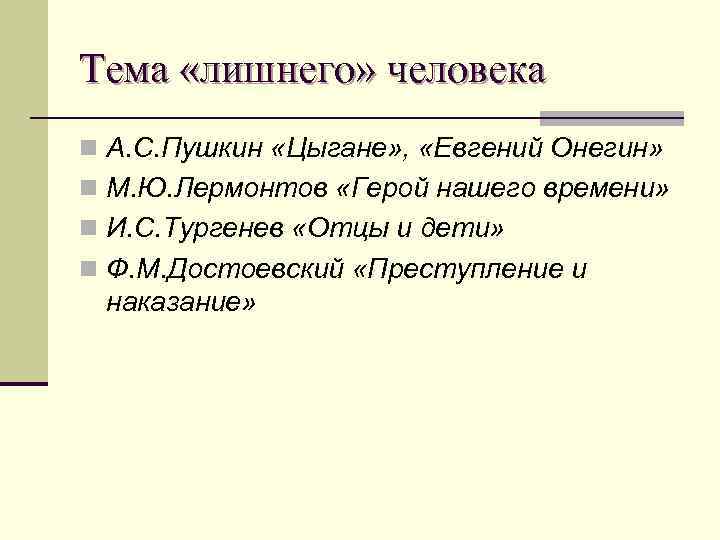 Тема «лишнего» человека

А.С.Пушкин «Цыгане», «Евгений Онегин»

М.Ю.Лермонтов «Герой нашего времени»

И.С.Тургенев «Отцы и дети»

Ф.М.Достоевский «Преступление и наказание»